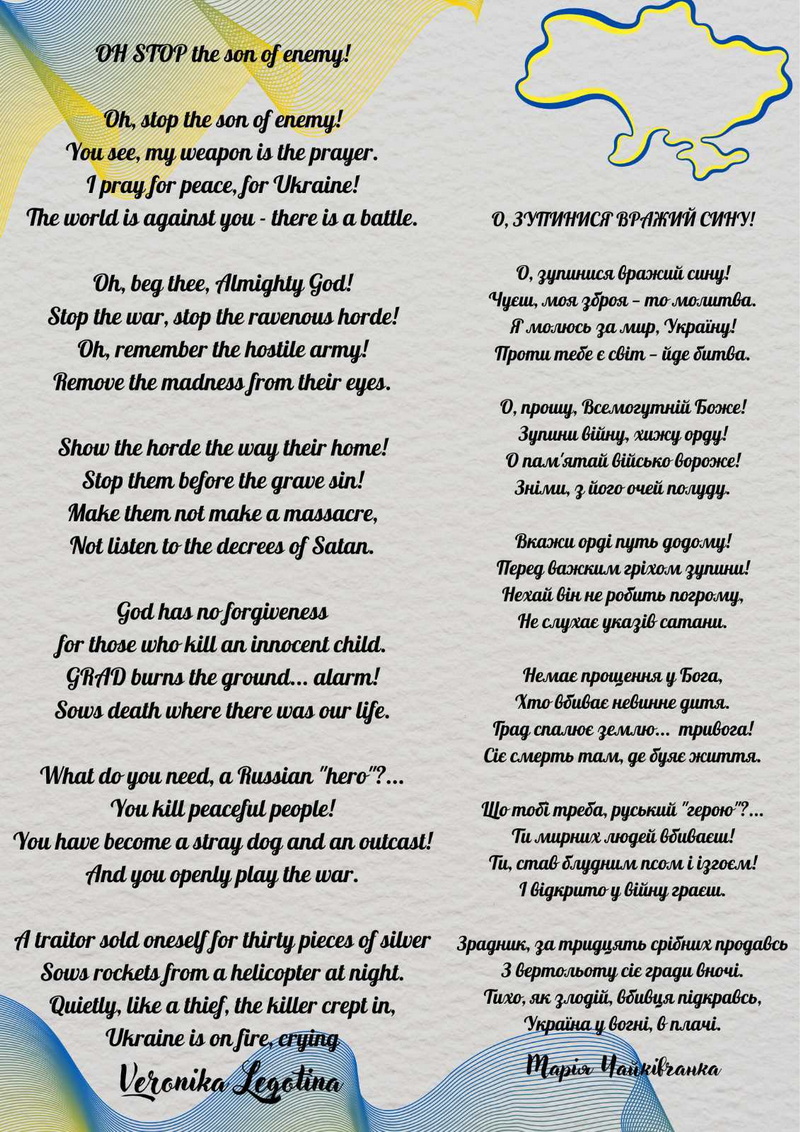 OH STOP the son of enemy!

Oh, stop the son of enemy!
You see, my weapon is the prayer.
I pray for peace, for Ukraine!
The world is against you - there is a battle.

Oh, beg thee, Almighty God!
Stop the war, stop the ravenous horde!
Oh, remember the hostile army!
Remove the madness from their eyes.

Show the horde the way their home!
Stop them before the grave sin!
Make them not make a massacre,
Not listen to the decrees of Satan.

God has no forgiveness
for those who kill an innocent child.
GRAD burns the ground... alarm!
Sows death where there was our life.

What do you need, a Russian "hero"?...
You kill peaceful people!
You have become a stray dog and an outcast!
And you openly play the war.

A traitor sold oneself for thirty pieces of silver
Sows rockets from a helicopter at night.
Quietly, like a thief, the killer crept in,
Ukraine is on fire, crying

Veronika Legotina

О, ЗУПИНИСЯ ВРАЖИЙ СИНУ!

О, зупинися вражий сину!
Чуєш, моя зброя – то молитва.
Я молюсь за мир, Україну!
Проти тебе є світ – йде битва.

О, прошу, Всемогутній Боже!
Зупини війну, хижу орду!
О пам'ятай військо вороже!
Зніми, з його очей полуду.

Вкажи орді путь додому!
Перед важким гріхом зупини!
Нехай він не робить погрому,
Не слухає указів сатани.

Немає прощення у Бога,
Хто вбиває невинне дитя.
Град спалює землю... тривога!
Сіє смерть там, де буяє життя.

Що тобі треба, руський "герою"?...
Ти мирних людей вбиваєш!
Ти, став блудним псом і ізгоєм!
І відкрито у війну граєш.

Зрадник, за тридцять срібних продавсь
З вертольоту сіє гради вночі.
Тихо, як злодій, вбивця підкравсь,
Україна у вогні, в плачі.

Марія Чайківчанка